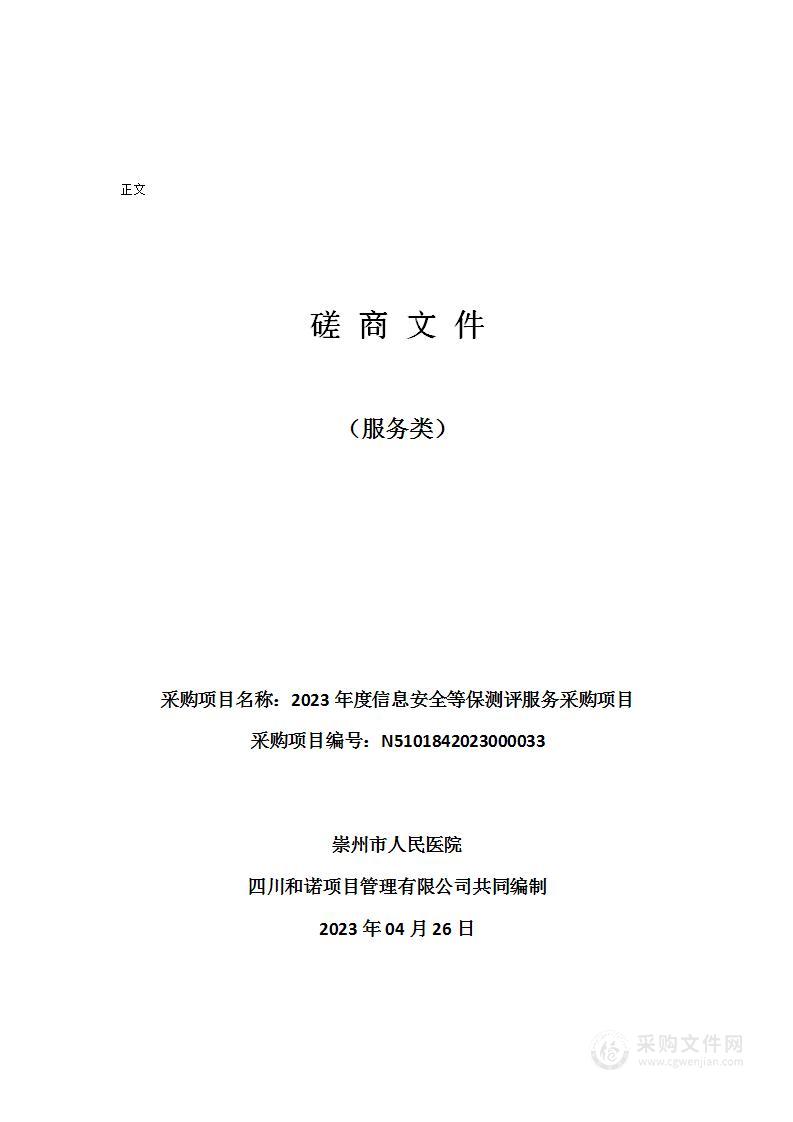 正文

磋 商 文 件

（服务类）

采购项目名称：2023 年度信息安全等保测评服务采购项目

采购项目编号：N5101842023000033

崇州市人民医院

四川和诺项目管理有限公司共同编制

2023 年 04 月 26 日

采购文件网
www.cgwenjian.com